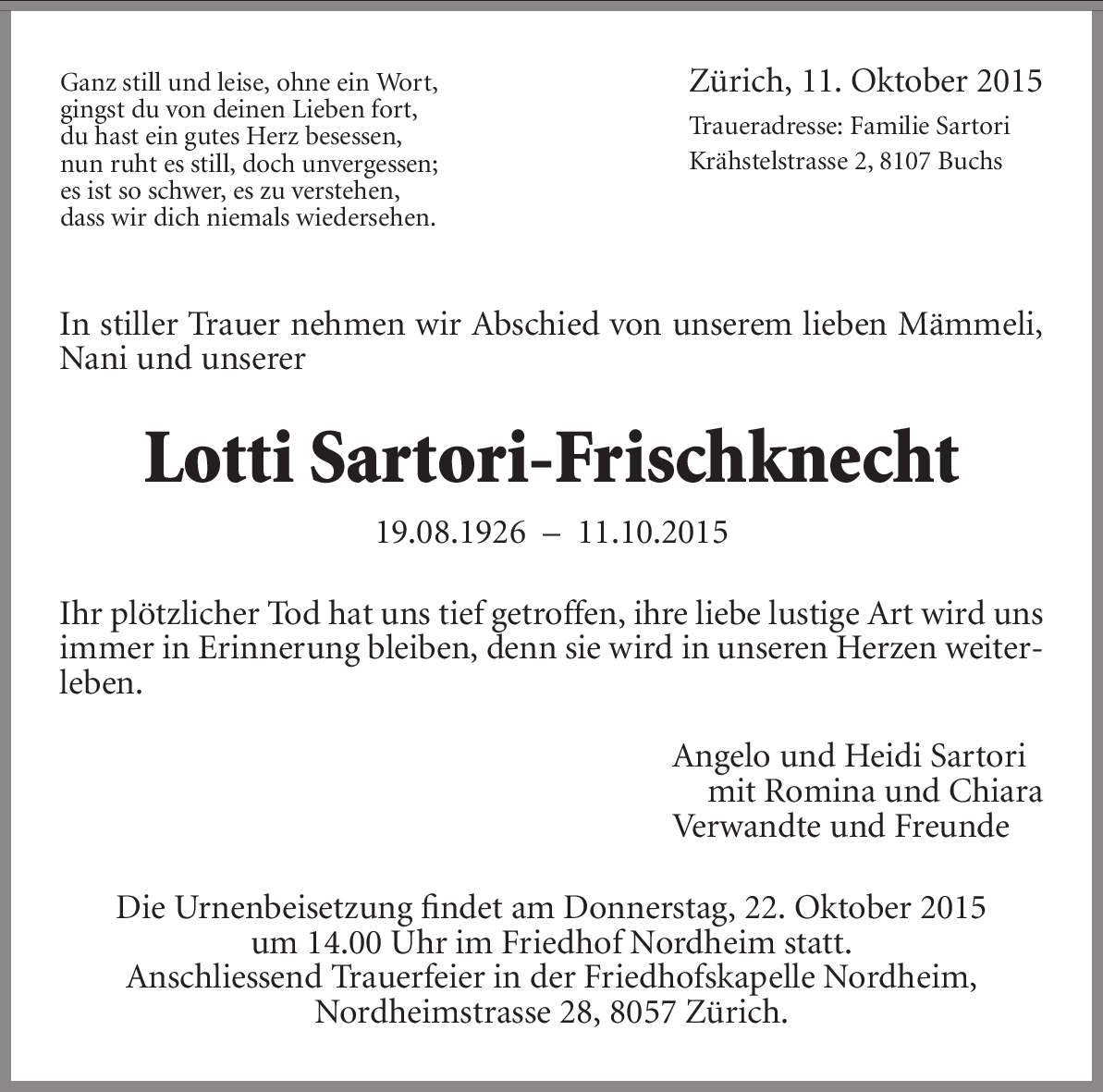 Ganz still und leise, ohne ein Wort,
gingst du von deinen Lieben fort,
du hast ein gutes Herz besessen,
nun ruht es still, doch unvergessen;
es ist so schwer, es zu verstehen,
dass wir dich niemals wiedersehen.

Zürich, 11. Oktober 2015
Traueradresse: Familie Sartori
Krähstelstrasse 2, 8107 Buchs

In stiller Trauer nehmen wir Abschied von unserem lieben Mämmeli, Nani und unserer

Lotti Sartori-Frischknecht

19.08.1926 – 11.10.2015

Ihr plötzlicher Tod hat uns tief getroffen, ihre liebe lustige Art wird uns immer in Erinnerung bleiben, denn sie wird in unseren Herzen weiterleben.

Angelo und Heidi Sartori
mit Romina und Chiara
Verwandte und Freunde

Die Urnenbeisetzung findet am Donnerstag, 22. Oktober 2015
um 14.00 Uhr im Friedhof Nordheim statt.
Anschliessend Trauerfeier in der Friedhofskapelle Nordheim,
Nordheimstrasse 28, 8057 Zürich.